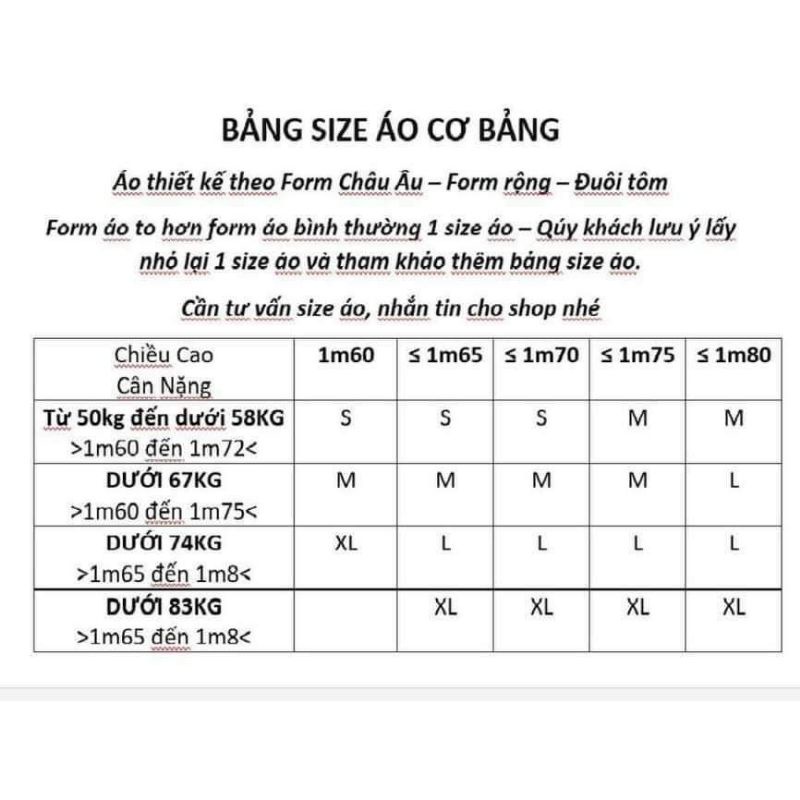 BẢNG SIZE ÁO CƠ BẢNG

Áo thiết kế theo Form Châu Âu – Form rộng – Đuôi tôm

Form áo to hơn form áo bình thường 1 size áo – Qúy khách lưu ý lấy nhỏ lại 1 size áo và tham khảo thêm bảng size áo.

Cần tư vấn size áo, nhắn tin cho shop nhé

| Chiều Cao Cân Nặng | 1m60 | ≤ 1m65 | ≤ 1m70 | ≤ 1m75 | ≤ 1m80 |
|---|---|---|---|---|---|
| Từ 50kg đến dưới 58KG >1m60 đến 1m72< | S | S | S | M | M |
| DƯỚI 67KG >1m60 đến 1m75< | M | M | M | M | L |
| DƯỚI 74KG >1m65 đến 1m8< | XL | L | L | L | L |
| DƯỚI 83KG >1m65 đến 1m8< | | XL | XL | XL | XL |